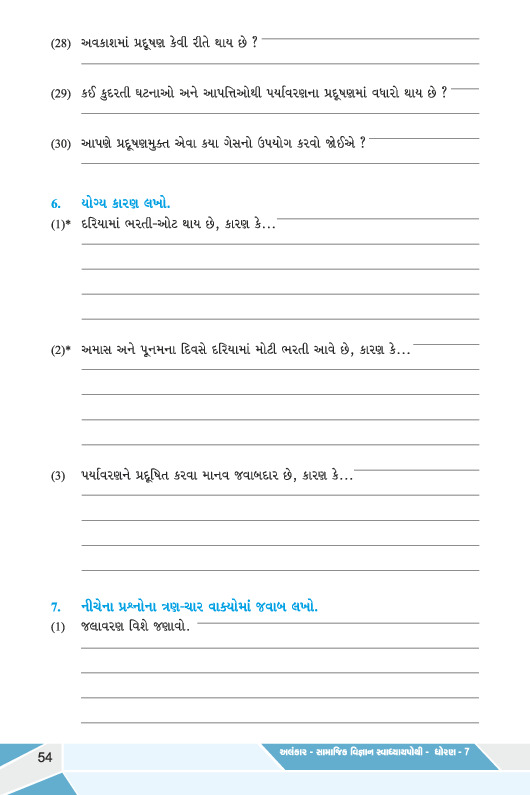 (28) અવકાશમાં પ્રદૂષણ કેવી રીતે થાય છે ?

(29) કઈ કુદરતી ઘટનાઓ અને આપત્તિઓથી પર્યાવરણના પ્રદૂષણમાં વધારો થાય છે ?

(30) આપણે પ્રદૂષણમુક્ત એવા કયા ગેસનો ઉપયોગ કરવો જોઈએ ?

6. યોગ્ય કારણ લખો.

(1)* દરિયામાં ભરતી-ઓટ થાય છે, કારણ કે...

(2)* અમાસ અને પૂનમના દિવસે દરિયામાં મોટી ભરતી આવે છે, કારણ કે...

(3) પર્યાવરણને પ્રદૂષિત કરવા માનવ જવાબદાર છે, કારણ કે...

7. નીચેના પ્રશ્નોના ત્રણ-ચાર વાક્યોમાં જવાબ લખો.

(1) જલાવરણ વિશે જણાવો.

54

અલંકાર - સામાજિક વિજ્ઞાન સ્વાધ્યાયપોથી - ધોરણ - 7